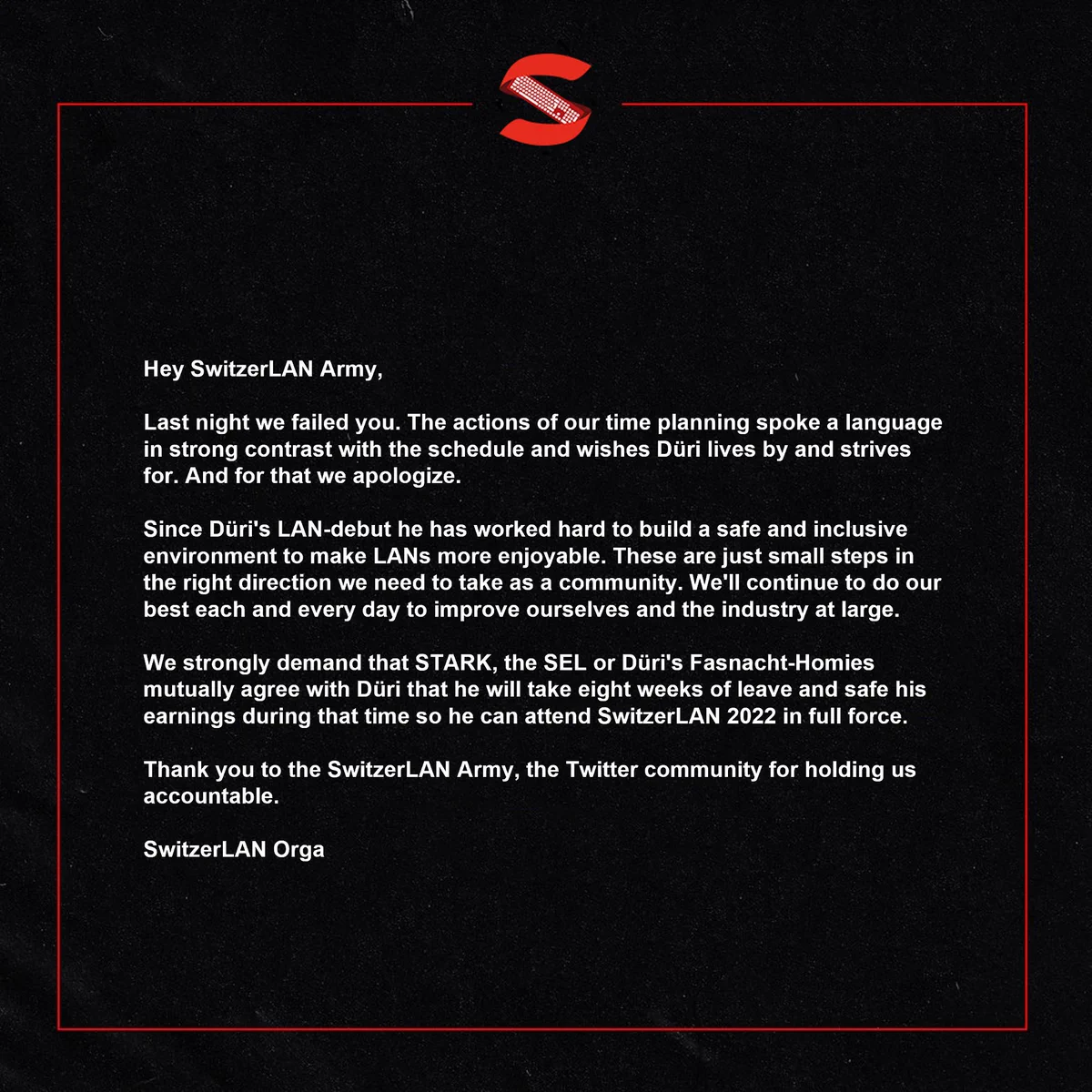 Hey SwitzerLAN Army,

Last night we failed you. The actions of our time planning spoke a language in strong contrast with the schedule and wishes Düri lives by and strives for. And for that we apologize.

Since Düri's LAN-debut he has worked hard to build a safe and inclusive environment to make LANs more enjoyable. These are just small steps in the right direction we need to take as a community. We'll continue to do our best each and every day to improve ourselves and the industry at large.

We strongly demand that STARK, the SEL or Düri's Fasnacht-Homies mutually agree with Düri that he will take eight weeks of leave and safe his earnings during that time so he can attend SwitzerLAN 2022 in full force.

Thank you to the SwitzerLAN Army, the Twitter community for holding us accountable.

SwitzerLAN Orga